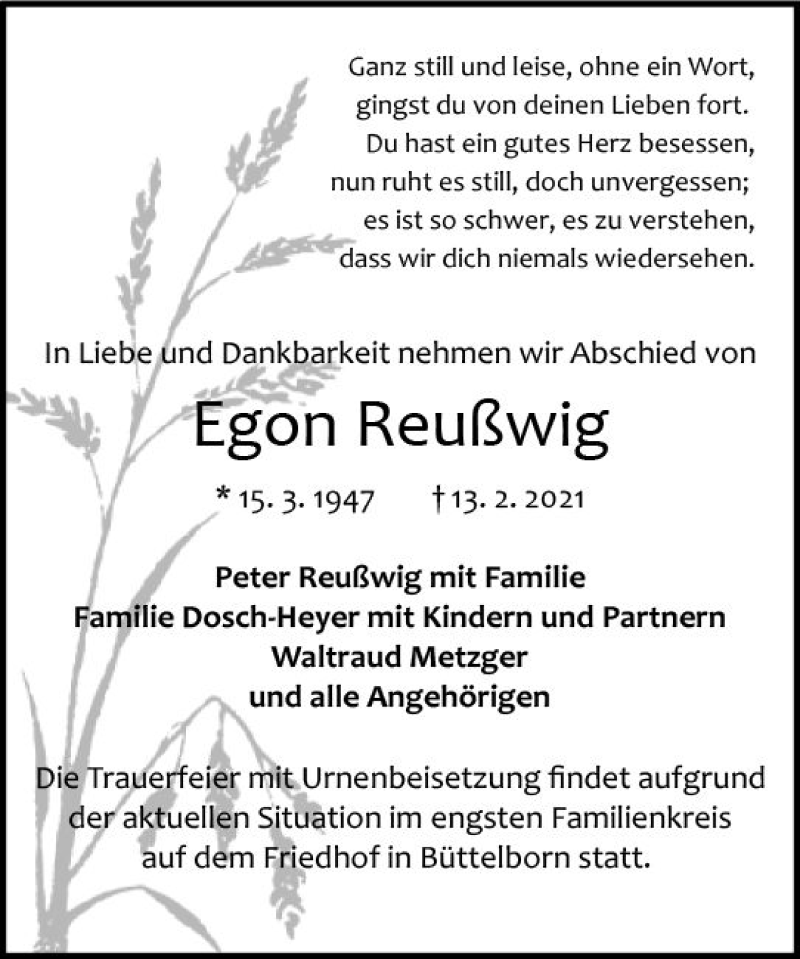 Ganz still und leise, ohne ein Wort,
gingst du von deinen Lieben fort.
Du hast ein gutes Herz besessen,
nun ruht es still, doch unvergessen;
es ist so schwer, es zu verstehen,
dass wir dich niemals wiedersehen.

In Liebe und Dankbarkeit nehmen wir Abschied von

Egon Reußwig

* 15. 3. 1947 † 13. 2. 2021

Peter Reußwig mit Familie
Familie Dosch-Heyer mit Kindern und Partnern
Waltraud Metzger
und alle Angehörigen

Die Trauerfeier mit Urnenbeisetzung findet aufgrund der aktuellen Situation im engsten Familienkreis auf dem Friedhof in Büttelborn statt.